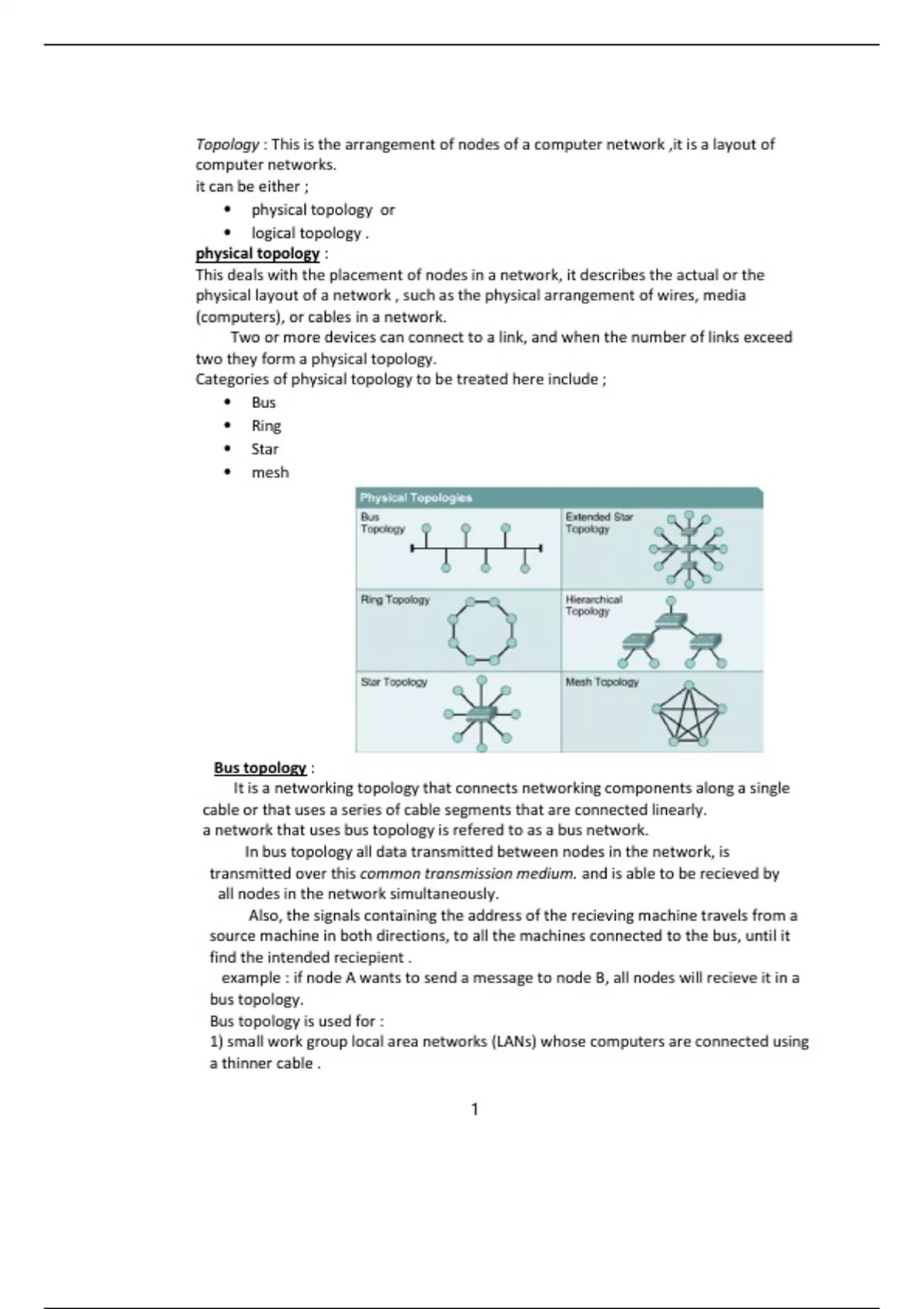 Topology : This is the arrangement of nodes of a computer network ,it is a layout of computer networks.
it can be either ;

• physical topology or
• logical topology .

physical topology :
This deals with the placement of nodes in a network, it describes the actual or the physical layout of a network , such as the physical arrangement of wires, media (computers), or cables in a network.

Two or more devices can connect to a link, and when the number of links exceed two they form a physical topology.
Categories of physical topology to be treated here include ;

• Bus
• Ring
• Star
• mesh

Physical Topologies
Bus Topology
Extended Star Topology
Ring Topology
Hierarchical Topology
Star Topology
Mesh Topology

Bus topology :
It is a networking topology that connects networking components along a single cable or that uses a series of cable segments that are connected linearly.
a network that uses bus topology is refered to as a bus network.

In bus topology all data transmitted between nodes in the network, is transmitted over this common transmission medium. and is able to be recieved by all nodes in the network simultaneously.

Also, the signals containing the address of the recieving machine travels from a source machine in both directions, to all the machines connected to the bus, until it find the intended reciepient .
example : if node A wants to send a message to node B, all nodes will recieve it in a bus topology.
Bus topology is used for :
1) small work group local area networks (LANs) whose computers are connected using a thinner cable .

1